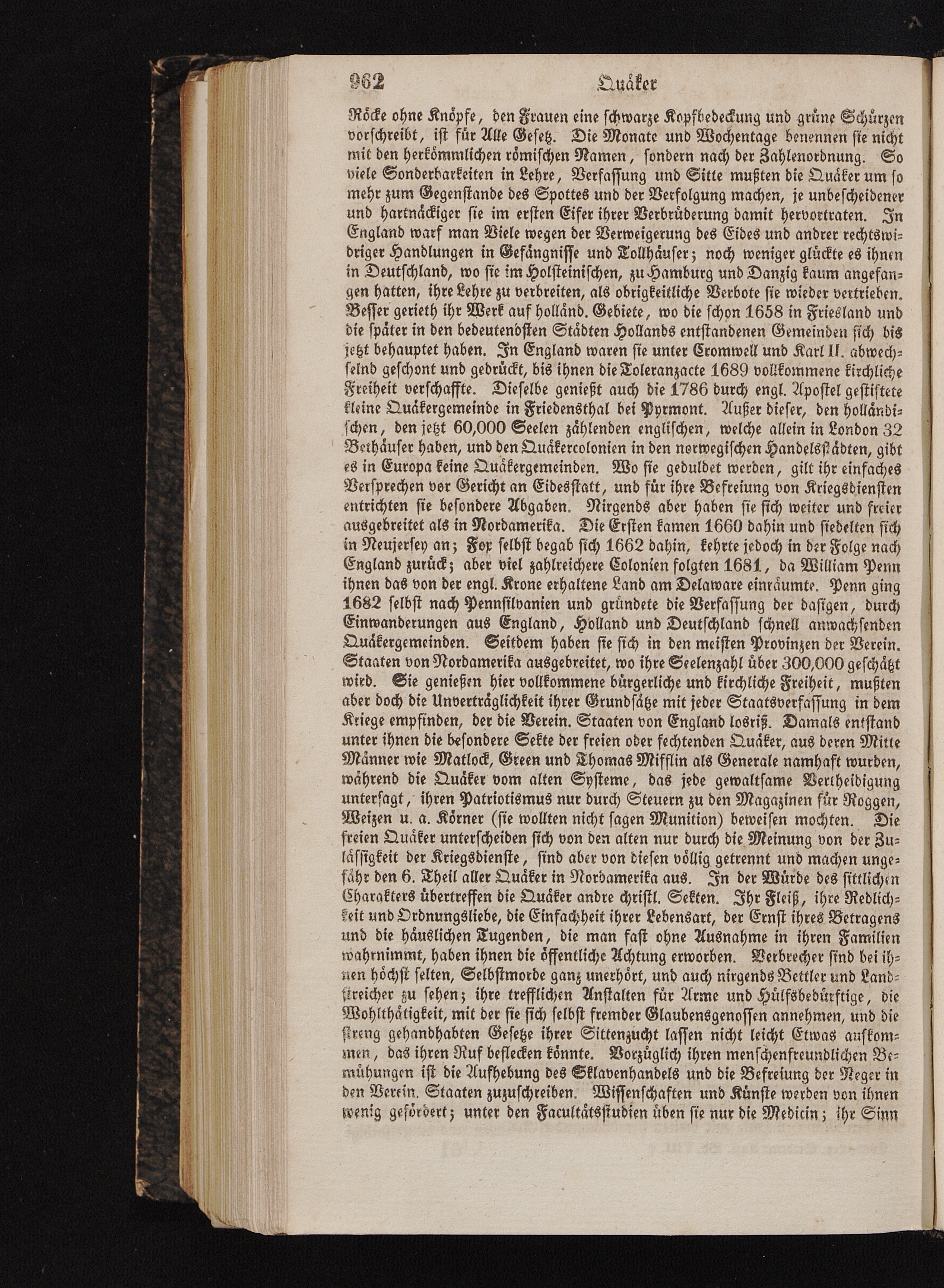 962 Quäker

Röcke ohne Knöpfe, den Frauen eine schwarze Kopfbedeckung und grüne Schürzen vorschreibt, ist für Alle Gesetz. Die Monate und Wochentage benennen sie nicht mit den herkömmlichen römischen Namen, sondern nach der Zahlenordnung. So viele Sonderbarkeiten in Lehre, Verfassung und Sitte mußten die Quäker um so mehr zum Gegenstande des Spottes und der Verfolgung machen, je unbescheidener und hartnäckiger sie im ersten Eifer ihrer Verbrüderung damit hervortraten. In England warf man Viele wegen der Verweigerung des Eides und andrer rechtswidriger Handlungen in Gefängnisse und Tollhäuser; noch weniger glückte es ihnen in Deutschland, wo sie im Holsteinischen, zu Hamburg und Danzig kaum angefangen hatten, ihre Lehre zu verbreiten, als obrigkeitliche Verbote sie wieder vertrieben. Besser gerieth ihr Werk auf holländ. Gebiete, wo die schon 1658 in Friesland und die später in den bedeutendsten Städten Hollands entstandenen Gemeinden sich bis jetzt behauptet haben. In England waren sie unter Cromwell und Karl II. abwechselnd geschont und gedrückt, bis ihnen die Toleranzacte 1689 vollkommene kirchliche Freiheit verschaffte. Dieselbe genießt auch die 1786 durch engl. Apostel gestiftete kleine Quäkergemeinde in Friedensthal bei Pyrmont. Außer dieser, den holländischen, den jetzt 60,000 Seelen zählenden englischen, welche allein in London 32 Bethäuser haben, und den Quäkercolonien in den norwegischen Handelsstädten, gibt es in Europa keine Quäkergemeinden. Wo sie geduldet werden, gilt ihr einfaches Versprechen vor Gericht an Eidesstatt, und für ihre Befreiung von Kriegsdiensten entrichten sie besondere Abgaben. Nirgends aber haben sie sich weiter und freier ausgebreitet als in Nordamerika. Die Ersten kamen 1660 dahin und siedelten sich in Neujersey an; Fox selbst begab sich 1662 dahin, kehrte jedoch in der Folge nach England zurück; aber viel zahlreichere Colonien folgten 1681, da William Penn ihnen das von der engl. Krone erhaltene Land am Delaware einräumte. Penn ging 1682 selbst nach Pennsilvanien und gründete die Verfassung der dasigen, durch Einwanderungen aus England, Holland und Deutschland schnell anwachsenden Quäkergemeinden. Seitdem haben sie sich in den meisten Provinzen der Verein. Staaten von Nordamerika ausgebreitet, wo ihre Seelenzahl über 300,000 geschätzt wird. Sie genießen hier vollkommene bürgerliche und kirchliche Freiheit, mußten aber doch die Unverträglichkeit ihrer Grundsätze mit jeder Staatsverfassung in dem Kriege empfinden, der die Verein. Staaten von England losriß. Damals entstand unter ihnen die besondere Sekte der freien oder fechtenden Quäker, aus deren Mitte Männer wie Matlock, Green und Thomas Mifflin als Generale namhaft wurden, während die Quäker vom alten Systeme, das jede gewaltsame Vertheidigung untersagt, ihren Patriotismus nur durch Steuern zu den Magazinen für Roggen, Weizen u. a. Körner (sie wollten nicht sagen Munition) beweisen mochten. Die freien Quäker unterscheiden sich von den alten nur durch die Meinung von der Zulässigkeit der Kriegsdienste, sind aber von diesen völlig getrennt und machen ungefähr den 6. Theil aller Quäker in Nordamerika aus. In der Würde des sittlichen Charakters übertreffen die Quäker andre christl. Sekten. Ihr Fleiß, ihre Redlichkeit und Ordnungsliebe, die Einfachheit ihrer Lebensart, der Ernst ihres Betragens und die häuslichen Tugenden, die man fast ohne Ausnahme in ihren Familien wahrnimmt, haben ihnen die öffentliche Achtung erworben. Verbrecher sind bei ihnen höchst selten, Selbstmorde ganz unerhört, und auch nirgends Bettler und Landstreicher zu sehen; ihre trefflichen Anstalten für Arme und Hülfsbedürftige, die Wohlthätigkeit, mit der sie sich selbst fremder Glaubensgenossen annehmen, und die streng gehandhabten Gesetze ihrer Sittenzucht lassen nicht leicht Etwas aufkommen, das ihren Ruf beflecken könnte. Vorzüglich ihren menschenfreundlichen Bemühungen ist die Aufhebung des Sklavenhandels und die Befreiung der Neger in den Verein. Staaten zuzuschreiben. Wissenschaften und Künste werden von ihnen wenig gefördert; unter den Facultätsstudien üben sie nur die Medicin; ihr Sinn